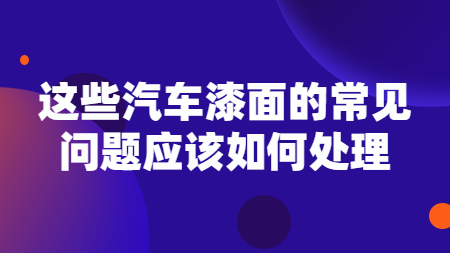 这些汽车漆面的常见问题应该如何处理